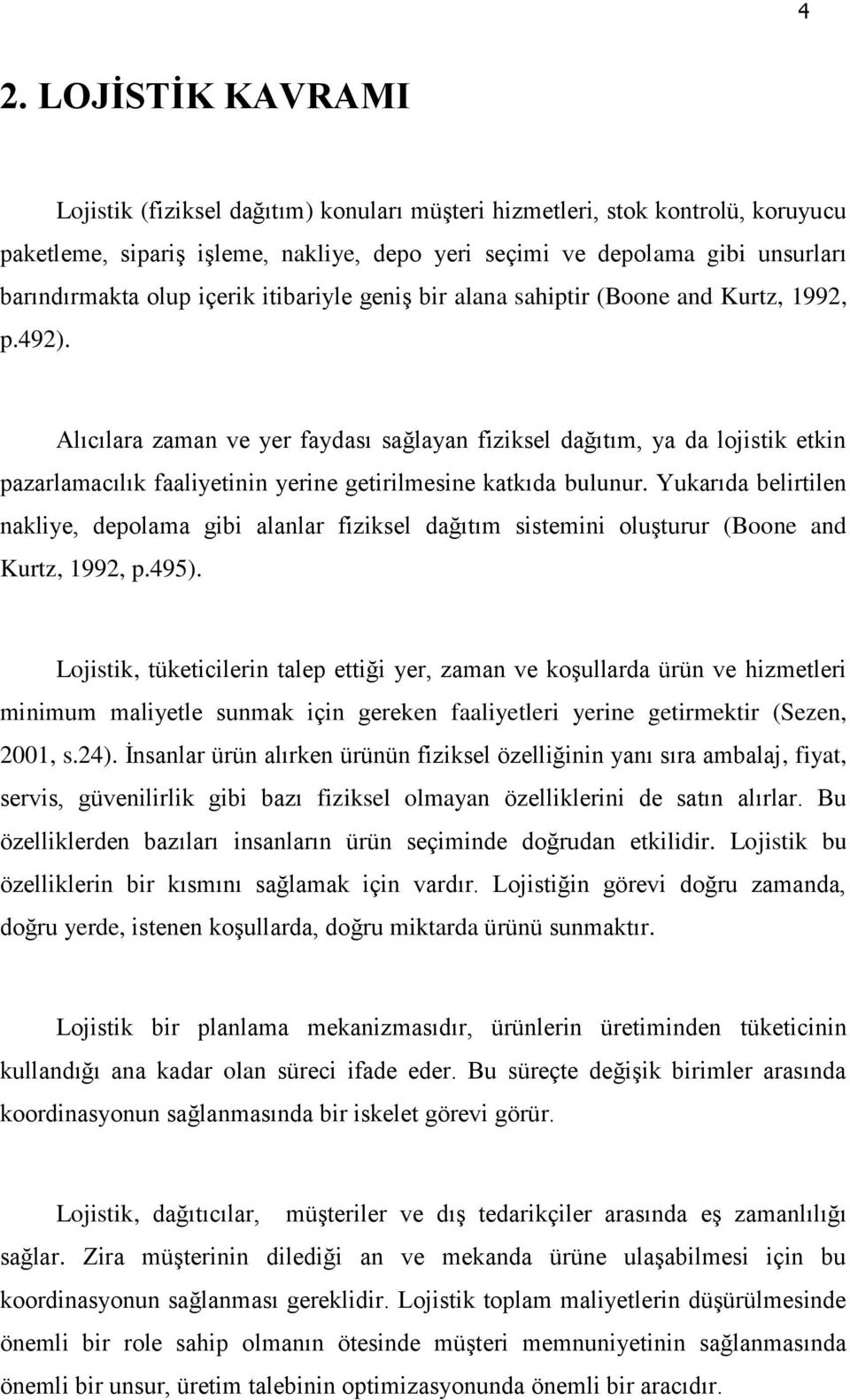 4

2. LOJİSTİK KAVRAMI

Lojistik (fiziksel dağıtım) konuları müşteri hizmetleri, stok kontrolü, koruyucu paketleme, sipariş işleme, nakliye, depo yeri seçimi ve depolama gibi unsurları barındırmakta olup içerik itibariyle geniş bir alana sahiptir (Boone and Kurtz, 1992, p.492).

Alıcılara zaman ve yer faydası sağlayan fiziksel dağıtım, ya da lojistik etkin pazarlamacılık faaliyetinin yerine getirilmesine katkıda bulunur. Yukarıda belirtilen nakliye, depolama gibi alanlar fiziksel dağıtım sistemini oluşturur (Boone and Kurtz, 1992, p.495).

Lojistik, tüketicilerin talep ettiği yer, zaman ve koşullarda ürün ve hizmetleri minimum maliyetle sunmak için gereken faaliyetleri yerine getirmektir (Sezen, 2001, s.24). İnsanlar ürün alırken ürünün fiziksel özelliğinin yanı sıra ambalaj, fiyat, servis, güvenilirlik gibi bazı fiziksel olmayan özelliklerini de satın alırlar. Bu özelliklerden bazıları insanların ürün seçiminde doğrudan etkilidir. Lojistik bu özelliklerin bir kısmını sağlamak için vardır. Lojistiğin görevi doğru zamanda, doğru yerde, istenen koşullarda, doğru miktarda ürünü sunmaktır.

Lojistik bir planlama mekanizmasıdır, ürünlerin üretiminden tüketicinin kullandığı ana kadar olan süreci ifade eder. Bu süreçte değişik birimler arasında koordinasyonun sağlanmasında bir iskelet görevi görür.

Lojistik, dağıtıcılar, müşteriler ve dış tedarikçiler arasında eş zamanlılığı sağlar. Zira müşterinin dilediği an ve mekanda ürüne ulaşabilmesi için bu koordinasyonun sağlanması gereklidir. Lojistik toplam maliyetlerin düşürülmesinde önemli bir role sahip olmanın ötesinde müşteri memnuniyetinin sağlanmasında önemli bir unsur, üretim talebinin optimizasyonunda önemli bir aracıdır.